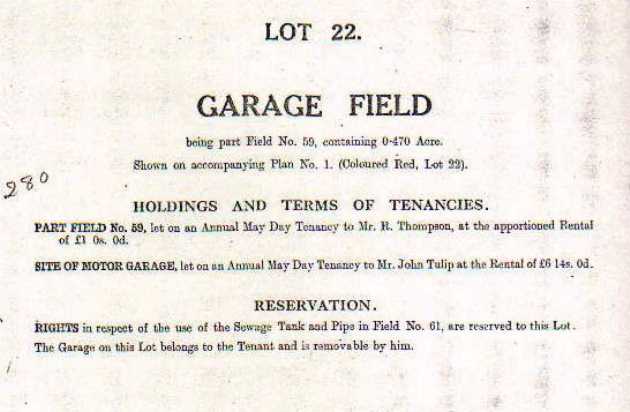 LOT 22.

GARAGE FIELD

being part Field No. 59, containing 0·470 Acre.

Shown on accompanying Plan No. 1. (Coloured Red, Lot 22).

280

HOLDINGS AND TERMS OF TENANCIES.

PART FIELD No. 59, let on an Annual May Day Tenancy to Mr. R. Thompson, at the apportioned Rental of £1 0s. 0d.

SITE OF MOTOR GARAGE, let on an Annual May Day Tenancy to Mr. John Tulip at the Rental of £6 14s. 0d.

RESERVATION.

RIGHTS in respect of the use of the Sewage Tank and Pipe in Field No. 61, are reserved to this Lot.

The Garage on this Lot belongs to the Tenant and is removable by him.